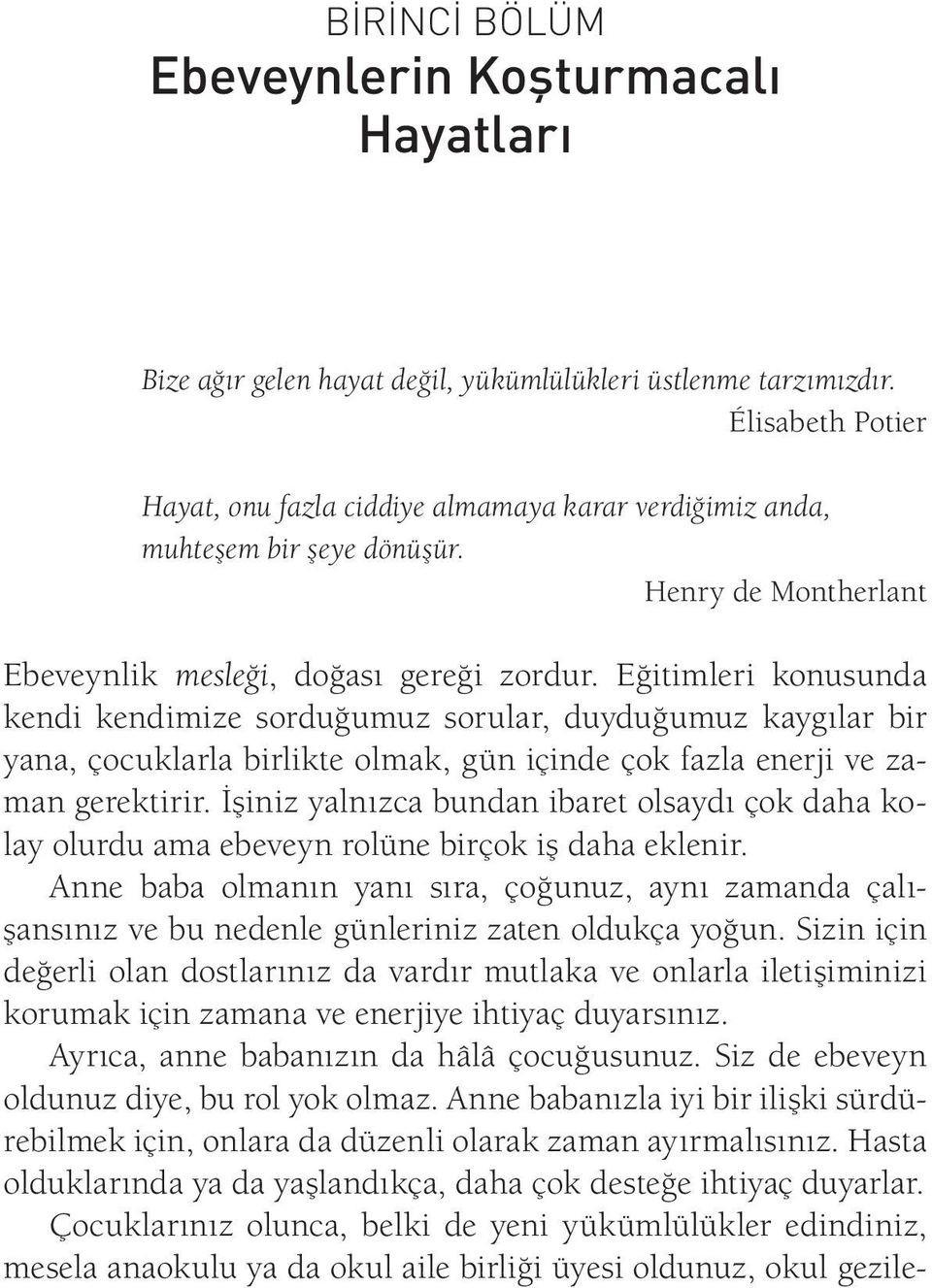 BİRİNCİ BÖLÜM
Ebeveynlerin Koşturmacalı Hayatları

Bize ağır gelen hayat değil, yükümlülükleri üstlenme tarzımızdır.
Élisabeth Potier

Hayat, onu fazla ciddiye almamaya karar verdiğimiz anda, muhteşem bir şeye dönüşür.
Henry de Montherlant

Ebeveynlik mesleği, doğası gereği zordur. Eğitimleri konusunda kendi kendimize sorduğumuz sorular, duyduğumuz kaygılar bir yana, çocuklarla birlikte olmak, gün içinde çok fazla enerji ve zaman gerektirir. İşiniz yalnızca bundan ibaret olsaydı çok daha kolay olurdu ama ebeveyn rolüne birçok iş daha eklenir.

Anne baba olmanın yanı sıra, çoğunuz, aynı zamanda çalışansınız ve bu nedenle günleriniz zaten oldukça yoğun. Sizin için değerli olan dostlarınız da vardır mutlaka ve onlarla iletişiminizi korumak için zamana ve enerjiye ihtiyaç duyarsınız.

Ayrıca, anne babanızın da hâlâ çocuğusunuz. Siz de ebeveyn oldunuz diye, bu rol yok olmaz. Anne babanızla iyi bir ilişki sürdürebilmek için, onlara da düzenli olarak zaman ayırmalısınız. Hasta olduklarında ya da yaşlandıkça, daha çok desteğe ihtiyaç duyarlar.

Çocuklarınız olunca, belki de yeni yükümlülükler edindiniz, mesela anaokulu ya da okul aile birliği üyesi oldunuz, okul gezile-